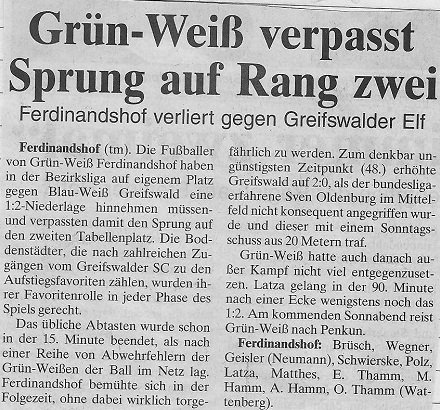 Grün-Weiß verpasst Sprung auf Rang zwei

Ferdinandshof verliert gegen Greifswalder Elf

Ferdinandshof (tm). Die Fußballer von Grün-Weiß Ferdinandshof haben in der Bezirksliga auf eigenem Platz gegen Blau-Weiß Greifswald eine 1:2-Niederlage hinnehmen müssen und verpassten damit den Sprung auf den zweiten Tabellenplatz. Die Boddenstädter, die nach zahlreichen Zugängen vom Greifswalder SC zu den Aufstiegsfavoriten zählen, wurden ihrer Favoritenrolle in jeder Phase des Spiels gerecht.

Das übliche Abtasten wurde schon in der 15. Minute beendet, als nach einer Reihe von Abwehrfehlern der Grün-Weißen der Ball im Netz lag. Ferdinandshof bemühte sich in der Folgezeit, ohne dabei wirklich torgefährlich zu werden. Zum denkbar ungünstigsten Zeitpunkt (48.) erhöhte Greifswald auf 2:0, als der bundesligaerfahrene Sven Oldenburg im Mittelfeld nicht konsequent angegriffen wurde und dieser mit einem Sonntagsschuss aus 20 Metern traf.

Grün-Weiß hatte auch danach außer Kampf nicht viel entgegenzusetzen. Latza gelang in der 90. Minute nach einer Ecke wenigstens noch das 1:2. Am kommenden Sonnabend reist Grün-Weiß nach Penkun.

Ferdinandshof: Brüsch, Wegner, Geisler (Neumann), Schwierske, Polz, Latza, Matthes, E. Thamm, M. Hamm, A. Hamm, O. Thamm (Wattenberg).